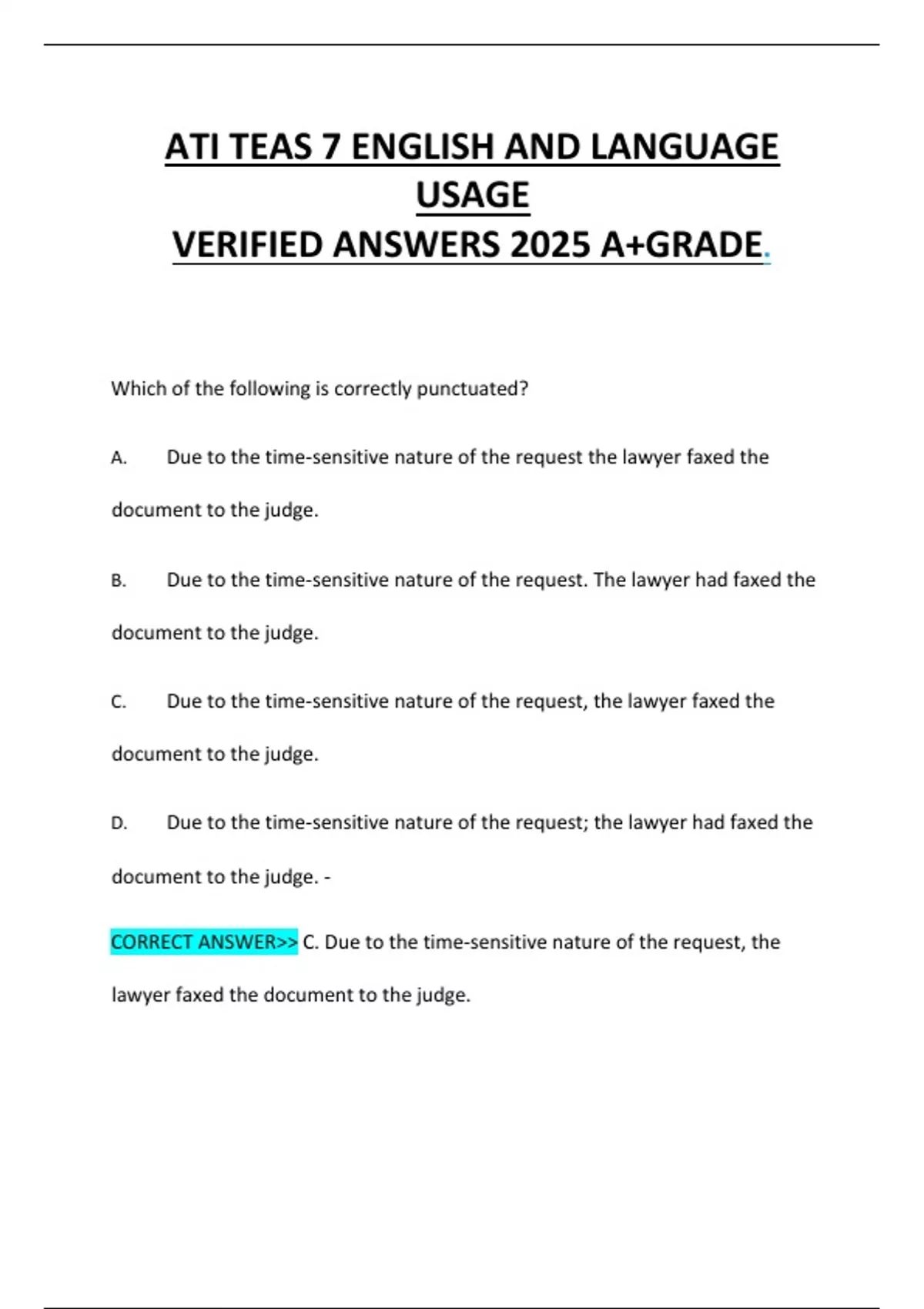 ATI TEAS 7 ENGLISH AND LANGUAGE USAGE
VERIFIED ANSWERS 2025 A+GRADE.

Which of the following is correctly punctuated?

A. Due to the time-sensitive nature of the request the lawyer faxed the document to the judge.

B. Due to the time-sensitive nature of the request. The lawyer had faxed the document to the judge.

C. Due to the time-sensitive nature of the request, the lawyer faxed the document to the judge.

D. Due to the time-sensitive nature of the request; the lawyer had faxed the document to the judge. -

CORRECT ANSWER>> C. Due to the time-sensitive nature of the request, the lawyer faxed the document to the judge.